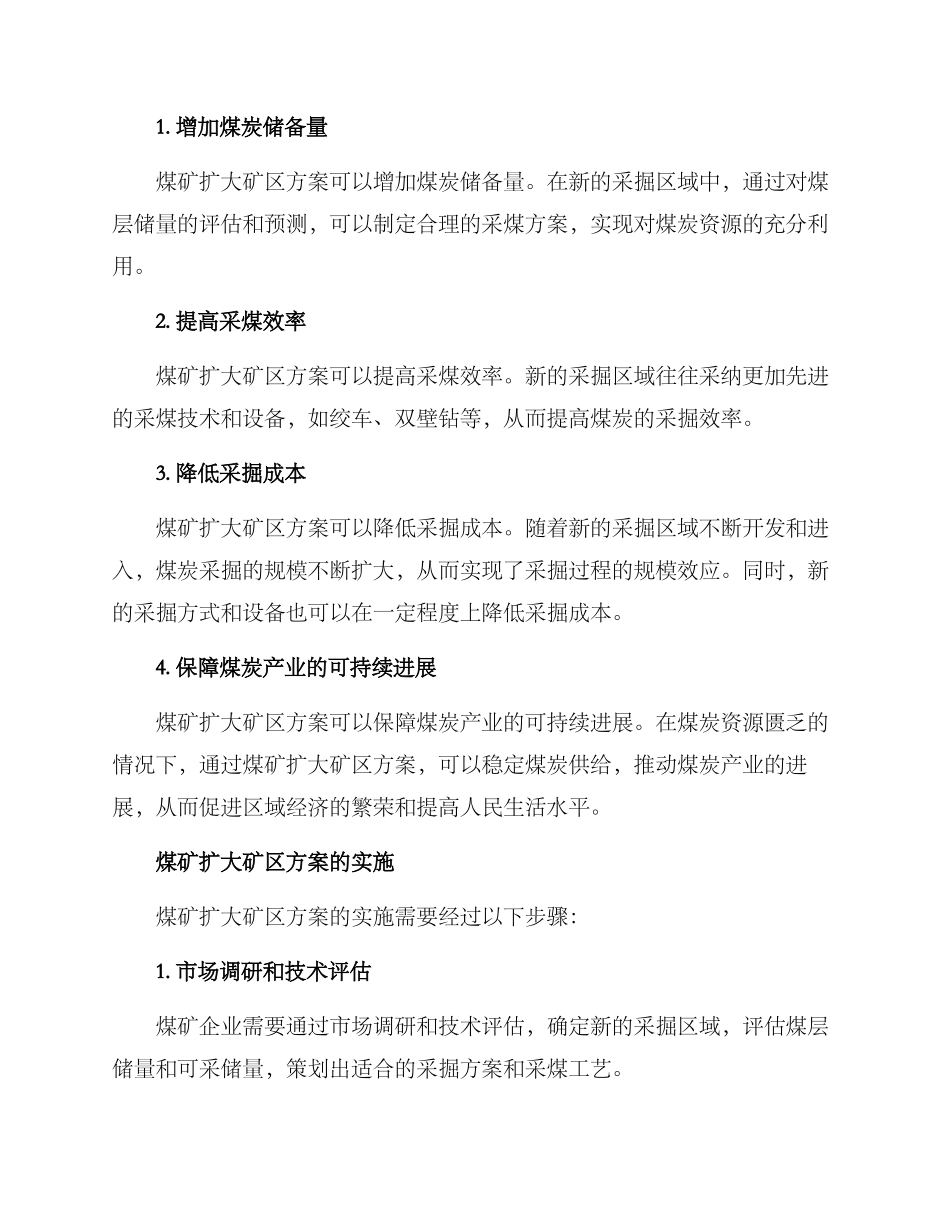 1. 增加煤炭储备量

煤矿扩大矿区方案可以增加煤炭储备量。在新的采掘区域中，通过对煤层储量的评估和预测，可以制定合理的采煤方案，实现对煤炭资源的充分利用。

2. 提高采煤效率

煤矿扩大矿区方案可以提高采煤效率。新的采掘区域往往采纳更加先进的采煤技术和设备，如绞车、双壁钻等，从而提高煤炭的采掘效率。

3. 降低采掘成本

煤矿扩大矿区方案可以降低采掘成本。随着新的采掘区域不断开发和进入，煤炭采掘的规模不断扩大，从而实现了采掘过程的规模效应。同时，新的采掘方式和设备也可以在一定程度上降低采掘成本。

4. 保障煤炭产业的可持续进展

煤矿扩大矿区方案可以保障煤炭产业的可持续进展。在煤炭资源匮乏的情况下，通过煤矿扩大矿区方案，可以稳定煤炭供给，推动煤炭产业的进展，从而促进区域经济的繁荣和提高人民生活水平。

煤矿扩大矿区方案的实施

煤矿扩大矿区方案的实施需要经过以下步骤：

1. 市场调研和技术评估

煤矿企业需要通过市场调研和技术评估，确定新的采掘区域，评估煤层储量和可采储量，策划出适合的采掘方案和采煤工艺。